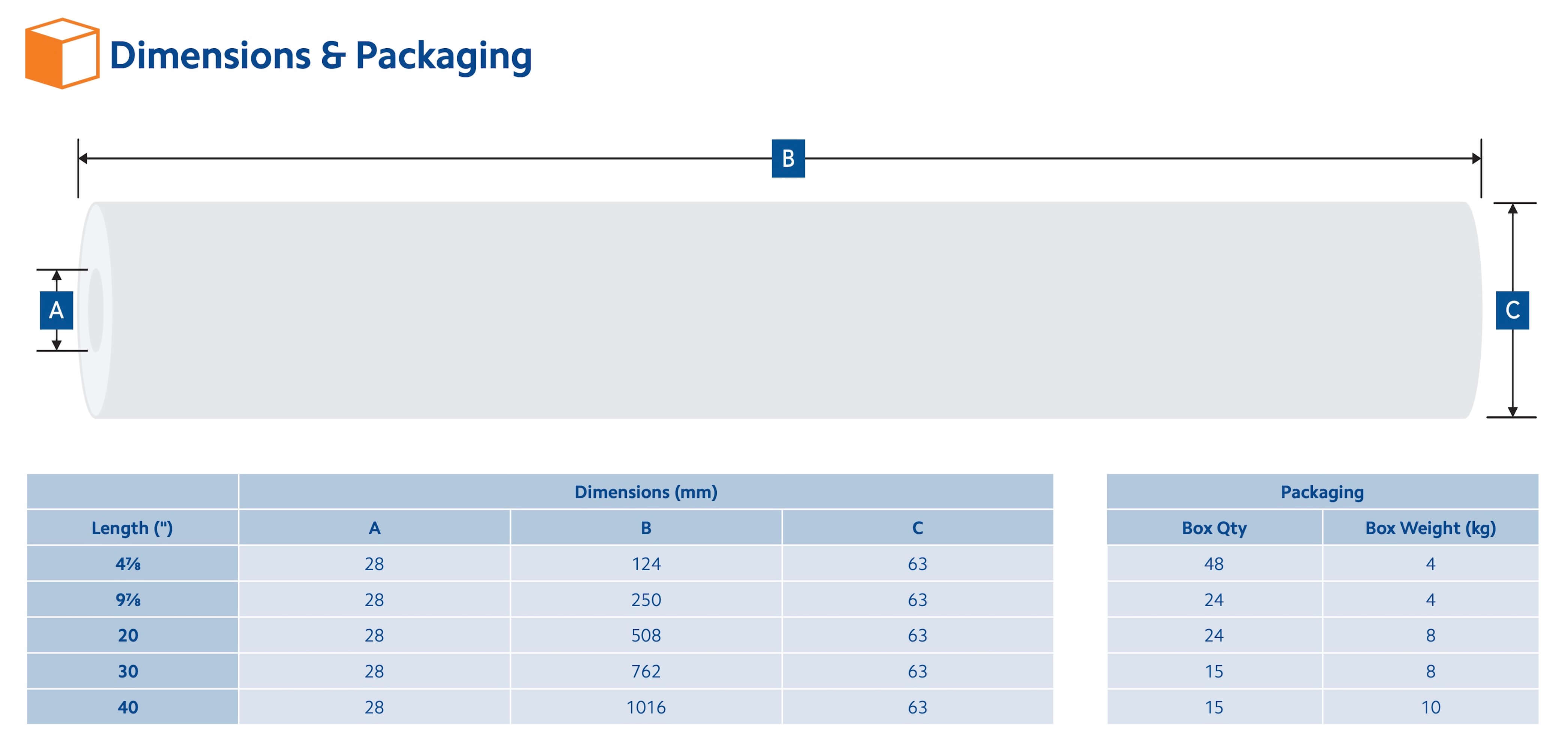 Dimensions & Packaging

B

A

C

| | Dimensions (mm) | | |
|---|---|---|---|
| Length (") | A | B | C |
| 4⅞ | 28 | 124 | 63 |
| 9⅞ | 28 | 250 | 63 |
| 20 | 28 | 508 | 63 |
| 30 | 28 | 762 | 63 |
| 40 | 28 | 1016 | 63 |

| Packaging | |
|---|---|
| Box Qty | Box Weight (kg) |
| 48 | 4 |
| 24 | 4 |
| 24 | 8 |
| 15 | 8 |
| 15 | 10 |